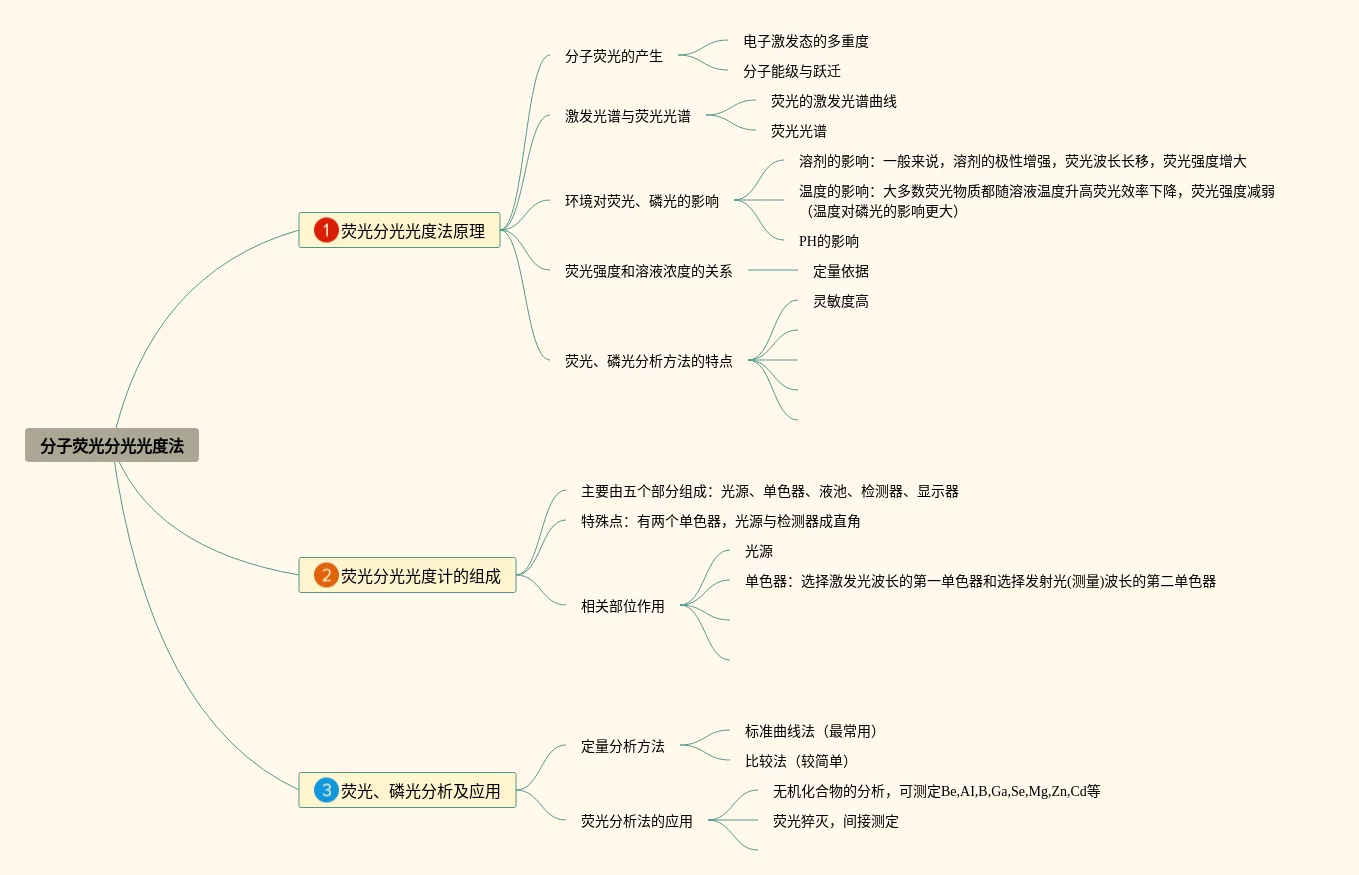 分子荧光分光光度法

1 荧光分光光度法原理

分子荧光的产生
电子激发态的多重度
分子能级与跃迁

激发光谱与荧光光谱
荧光的激发光谱曲线
荧光光谱

环境对荧光、磷光的影响
溶剂的影响：一般来说，溶剂的极性增强，荧光波长长移，荧光强度增大
温度的影响：大多数荧光物质都随溶液温度升高荧光效率下降，荧光强度减弱（温度对磷光的影响更大）
PH的影响

荧光强度和溶液浓度的关系
定量依据

荧光、磷光分析方法的特点
灵敏度高

2 荧光分光光度计的组成

主要由五个部分组成：光源、单色器、液池、检测器、显示器
特殊点：有两个单色器，光源与检测器成直角
相关部位作用
光源
单色器：选择激发光波长的第一单色器和选择发射光(测量)波长的第二单色器

3 荧光、磷光分析及应用

定量分析方法
标准曲线法（最常用）
比较法（较简单）

荧光分析法的应用
无机化合物的分析，可测定Be,AI,B,Ga,Se,Mg,Zn,Cd等
荧光猝灭，间接测定